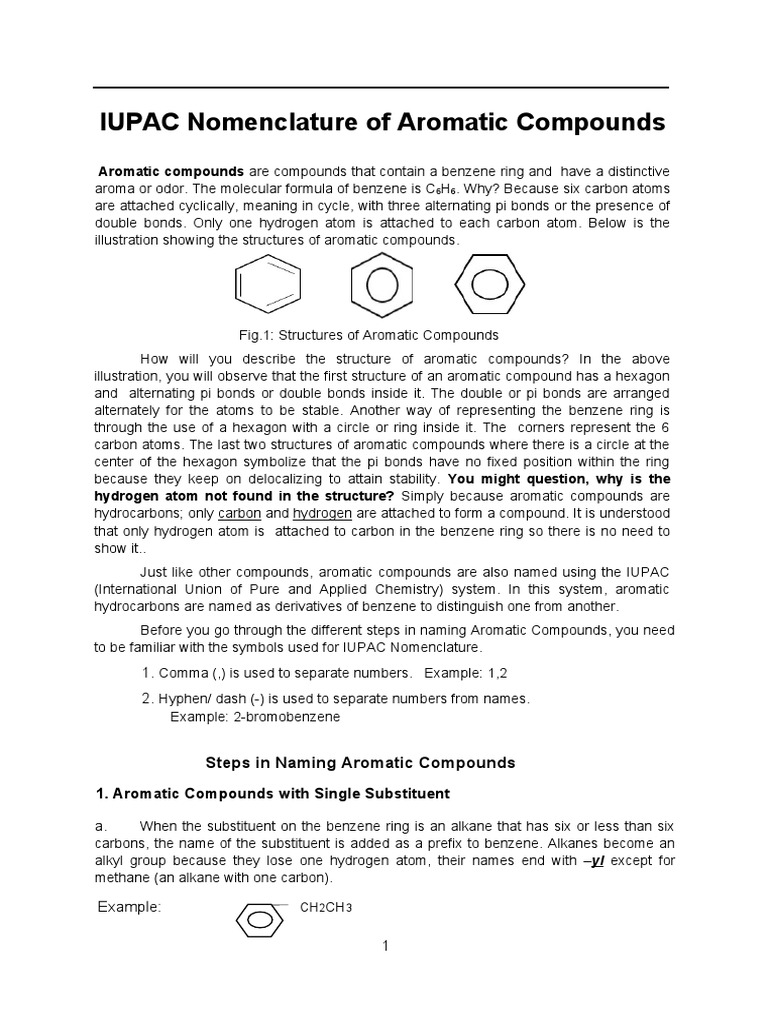 IUPAC Nomenclature of Aromatic Compounds

Aromatic compounds are compounds that contain a benzene ring and have a distinctive aroma or odor. The molecular formula of benzene is $C_6H_6$. Why? Because six carbon atoms are attached cyclically, meaning in cycle, with three alternating pi bonds or the presence of double bonds. Only one hydrogen atom is attached to each carbon atom. Below is the illustration showing the structures of aromatic compounds.

Fig.1: Structures of Aromatic Compounds

How will you describe the structure of aromatic compounds? In the above illustration, you will observe that the first structure of an aromatic compound has a hexagon and alternating pi bonds or double bonds inside it. The double or pi bonds are arranged alternately for the atoms to be stable. Another way of representing the benzene ring is through the use of a hexagon with a circle or ring inside it. The corners represent the 6 carbon atoms. The last two structures of aromatic compounds where there is a circle at the center of the hexagon symbolize that the pi bonds have no fixed position within the ring because they keep on delocalizing to attain stability. You might question, why is the hydrogen atom not found in the structure? Simply because aromatic compounds are hydrocarbons; only carbon and hydrogen are attached to form a compound. It is understood that only hydrogen atom is attached to carbon in the benzene ring so there is no need to show it..

Just like other compounds, aromatic compounds are also named using the IUPAC (International Union of Pure and Applied Chemistry) system. In this system, aromatic hydrocarbons are named as derivatives of benzene to distinguish one from another.

Before you go through the different steps in naming Aromatic Compounds, you need to be familiar with the symbols used for IUPAC Nomenclature.

1. Comma (,) is used to separate numbers. Example: 1,2

2. Hyphen/ dash (-) is used to separate numbers from names.
Example: 2-bromobenzene

Steps in Naming Aromatic Compounds

1. Aromatic Compounds with Single Substituent

a. When the substituent on the benzene ring is an alkane that has six or less than six carbons, the name of the substituent is added as a prefix to benzene. Alkanes become an alkyl group because they lose one hydrogen atom, their names end with –yl except for methane (an alkane with one carbon).

Example: $CH_2CH_3$

1